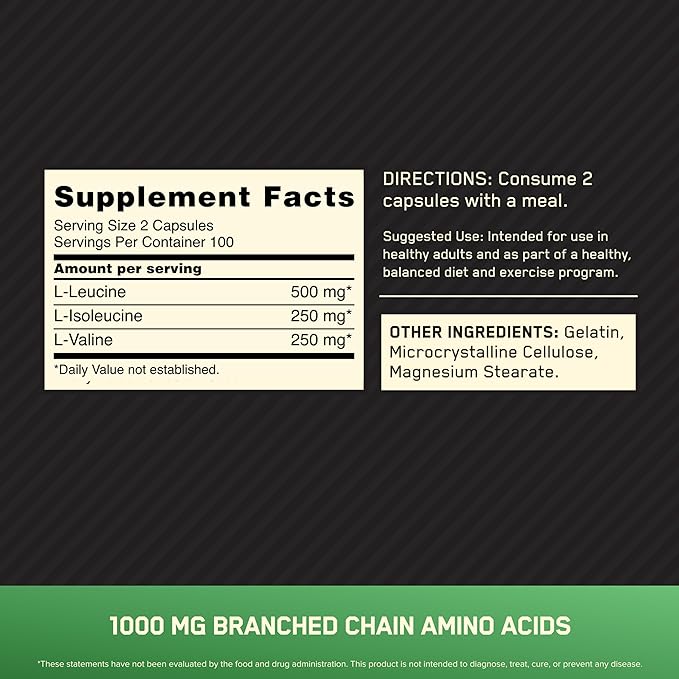 Supplement Facts
Serving Size 2 Capsules
Servings Per Container 100

| Amount per serving | |
|---|---|
| L-Leucine | 500 mg* |
| L-Isoleucine | 250 mg* |
| L-Valine | 250 mg* |

*Daily Value not established.

DIRECTIONS: Consume 2 capsules with a meal.

Suggested Use: Intended for use in healthy adults and as part of a healthy, balanced diet and exercise program.

OTHER INGREDIENTS: Gelatin, Microcrystalline Cellulose, Magnesium Stearate.

1000 MG BRANCHED CHAIN AMINO ACIDS

*These statements have not been evaluated by the food and drug administration. This product is not intended to diagnose, treat, cure, or prevent any disease.